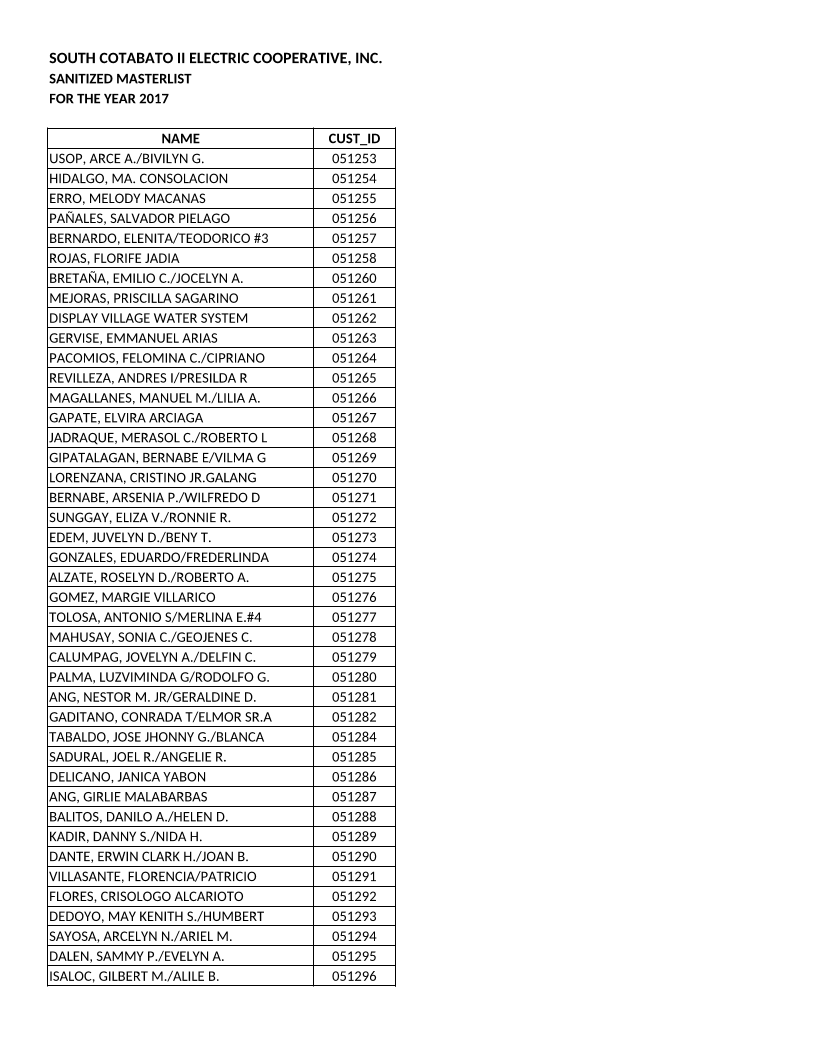 SOUTH COTABATO II ELECTRIC COOPERATIVE, INC.
SANITIZED MASTERLIST
FOR THE YEAR 2017

| NAME | CUST_ID |
|---|---|
| USOP, ARCE A./BIVILYN G. | 051253 |
| HIDALGO, MA. CONSOLACION | 051254 |
| ERRO, MELODY MACANAS | 051255 |
| PAÑALES, SALVADOR PIELAGO | 051256 |
| BERNARDO, ELENITA/TEODORICO #3 | 051257 |
| ROJAS, FLORIFE JADIA | 051258 |
| BRETAÑA, EMILIO C./JOCELYN A. | 051260 |
| MEJORAS, PRISCILLA SAGARINO | 051261 |
| DISPLAY VILLAGE WATER SYSTEM | 051262 |
| GERVISE, EMMANUEL ARIAS | 051263 |
| PACOMIOS, FELOMINA C./CIPRIANO | 051264 |
| REVILLEZA, ANDRES I/PRESILDA R | 051265 |
| MAGALLANES, MANUEL M./LILIA A. | 051266 |
| GAPATE, ELVIRA ARCIAGA | 051267 |
| JADRAQUE, MERASOL C./ROBERTO L | 051268 |
| GIPATALAGAN, BERNABE E/VILMA G | 051269 |
| LORENZANA, CRISTINO JR.GALANG | 051270 |
| BERNABE, ARSENIA P./WILFREDO D | 051271 |
| SUNGGAY, ELIZA V./RONNIE R. | 051272 |
| EDEM, JUVELYN D./BENY T. | 051273 |
| GONZALES, EDUARDO/FREDERLINDA | 051274 |
| ALZATE, ROSELYN D./ROBERTO A. | 051275 |
| GOMEZ, MARGIE VILLARICO | 051276 |
| TOLOSA, ANTONIO S/MERLINA E.#4 | 051277 |
| MAHUSAY, SONIA C./GEOJENES C. | 051278 |
| CALUMPAG, JOVELYN A./DELFIN C. | 051279 |
| PALMA, LUZVIMINDA G/RODOLFO G. | 051280 |
| ANG, NESTOR M. JR/GERALDINE D. | 051281 |
| GADITANO, CONRADA T/ELMOR SR.A | 051282 |
| TABALDO, JOSE JHONNY G./BLANCA | 051284 |
| SADURAL, JOEL R./ANGELIE R. | 051285 |
| DELICANO, JANICA YABON | 051286 |
| ANG, GIRLIE MALABARBAS | 051287 |
| BALITOS, DANILO A./HELEN D. | 051288 |
| KADIR, DANNY S./NIDA H. | 051289 |
| DANTE, ERWIN CLARK H./JOAN B. | 051290 |
| VILLASANTE, FLORENCIA/PATRICIO | 051291 |
| FLORES, CRISOLOGO ALCARIOTO | 051292 |
| DEDOYO, MAY KENITH S./HUMBERT | 051293 |
| SAYOSA, ARCELYN N./ARIEL M. | 051294 |
| DALEN, SAMMY P./EVELYN A. | 051295 |
| ISALOC, GILBERT M./ALILE B. | 051296 |